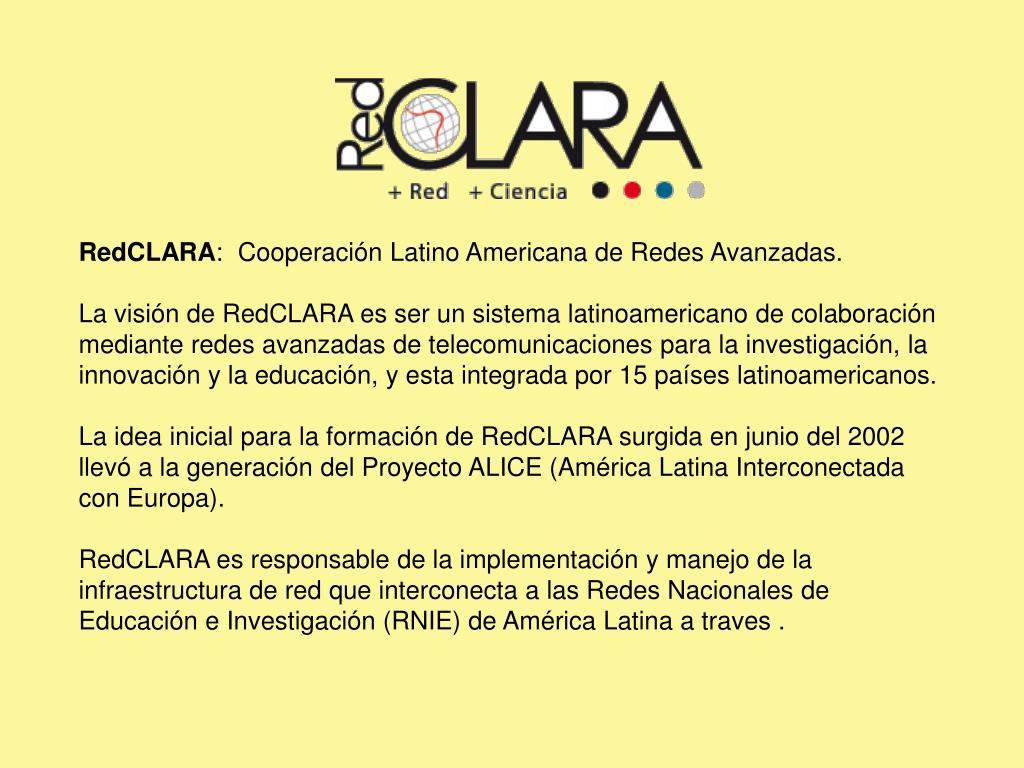 Red CLARA
+ Red + Ciencia

RedCLARA: Cooperación Latino Americana de Redes Avanzadas.

La visión de RedCLARA es ser un sistema latinoamericano de colaboración mediante redes avanzadas de telecomunicaciones para la investigación, la innovación y la educación, y esta integrada por 15 países latinoamericanos.

La idea inicial para la formación de RedCLARA surgida en junio del 2002 llevó a la generación del Proyecto ALICE (América Latina Interconectada con Europa).

RedCLARA es responsable de la implementación y manejo de la infraestructura de red que interconecta a las Redes Nacionales de Educación e Investigación (RNIE) de América Latina a traves .